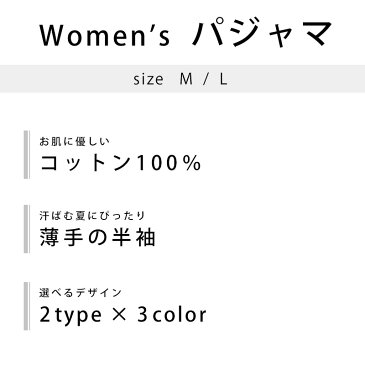 Women's パジャマ

size M / L

お肌に優しい
コットン100%

汗ばむ夏にぴったり
薄手の半袖

選べるデザイン
2type × 3color